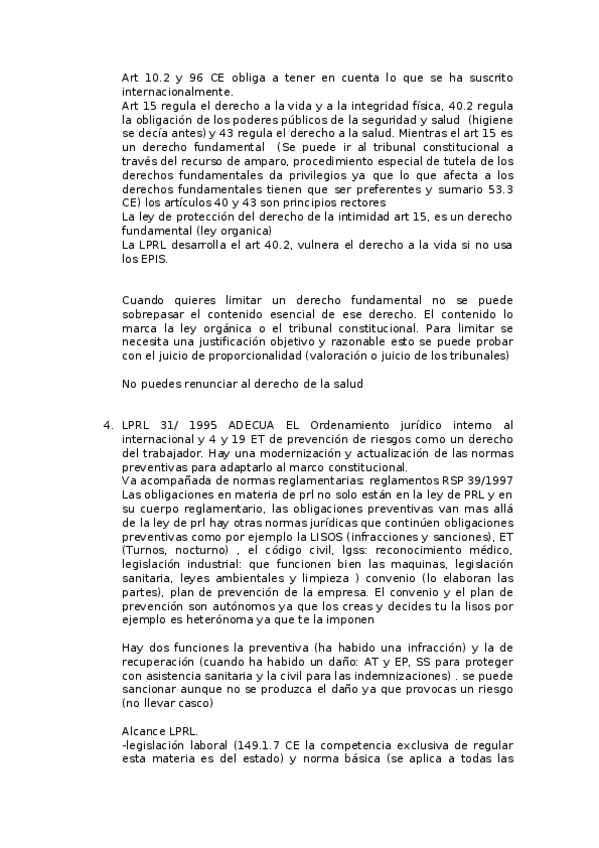 Art 10.2 y 96 CE obliga a tener en cuenta lo que se ha suscrito internacionalmente.
Art 15 regula el derecho a la vida y a la integridad física, 40.2 regula la obligación de los poderes públicos de la seguridad y salud (higiene se decía antes) y 43 regula el derecho a la salud. Mientras el art 15 es un derecho fundamental (Se puede ir al tribunal constitucional a través del recurso de amparo, procedimiento especial de tutela de los derechos fundamentales da privilegios ya que lo que afecta a los derechos fundamentales tienen que ser preferentes y sumario 53.3 CE) los artículos 40 y 43 son principios rectores
La ley de protección del derecho de la intimidad art 15, es un derecho fundamental (ley organica)
La LPRL desarrolla el art 40.2, vulnera el derecho a la vida si no usa los EPIS.

Cuando quieres limitar un derecho fundamental no se puede sobrepasar el contenido esencial de ese derecho. El contenido lo marca la ley orgánica o el tribunal constitucional. Para limitar se necesita una justificación objetivo y razonable esto se puede probar con el juicio de proporcionalidad (valoración o juicio de los tribunales)

No puedes renunciar al derecho de la salud

4. LPRL 31/ 1995 ADECUA EL Ordenamiento jurídico interno al internacional y 4 y 19 ET de prevención de riesgos como un derecho del trabajador. Hay una modernización y actualización de las normas preventivas para adaptarlo al marco constitucional.
Va acompañada de normas reglamentarias: reglamentos RSP 39/1997
Las obligaciones en materia de prl no solo están en la ley de PRL y en su cuerpo reglamentario, las obligaciones preventivas van mas allá de la ley de prl hay otras normas jurídicas que continúen obligaciones preventivas como por ejemplo la LISOS (infracciones y sanciones), ET (Turnos, nocturno) , el código civil, lgss: reconocimiento médico, legislación industrial: que funcionen bien las maquinas, legislación sanitaria, leyes ambientales y limpieza ) convenio (lo elaboran las partes), plan de prevención de la empresa. El convenio y el plan de prevención son autónomos ya que los creas y decides tu la lisos por ejemplo es heterónoma ya que te la imponen

Hay dos funciones la preventiva (ha habido una infracción) y la de recuperación (cuando ha habido un daño: AT y EP, SS para proteger con asistencia sanitaria y la civil para las indemnizaciones) . se puede sancionar aunque no se produzca el daño ya que provocas un riesgo (no llevar casco)

Alcance LPRL.
-legislación laboral (149.1.7 CE la competencia exclusiva de regular esta materia es del estado) y norma básica (se aplica a todas las